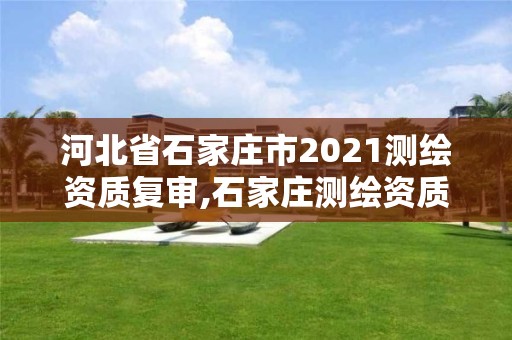 河北省石家庄市2021测绘资质复审,石家庄测绘资质